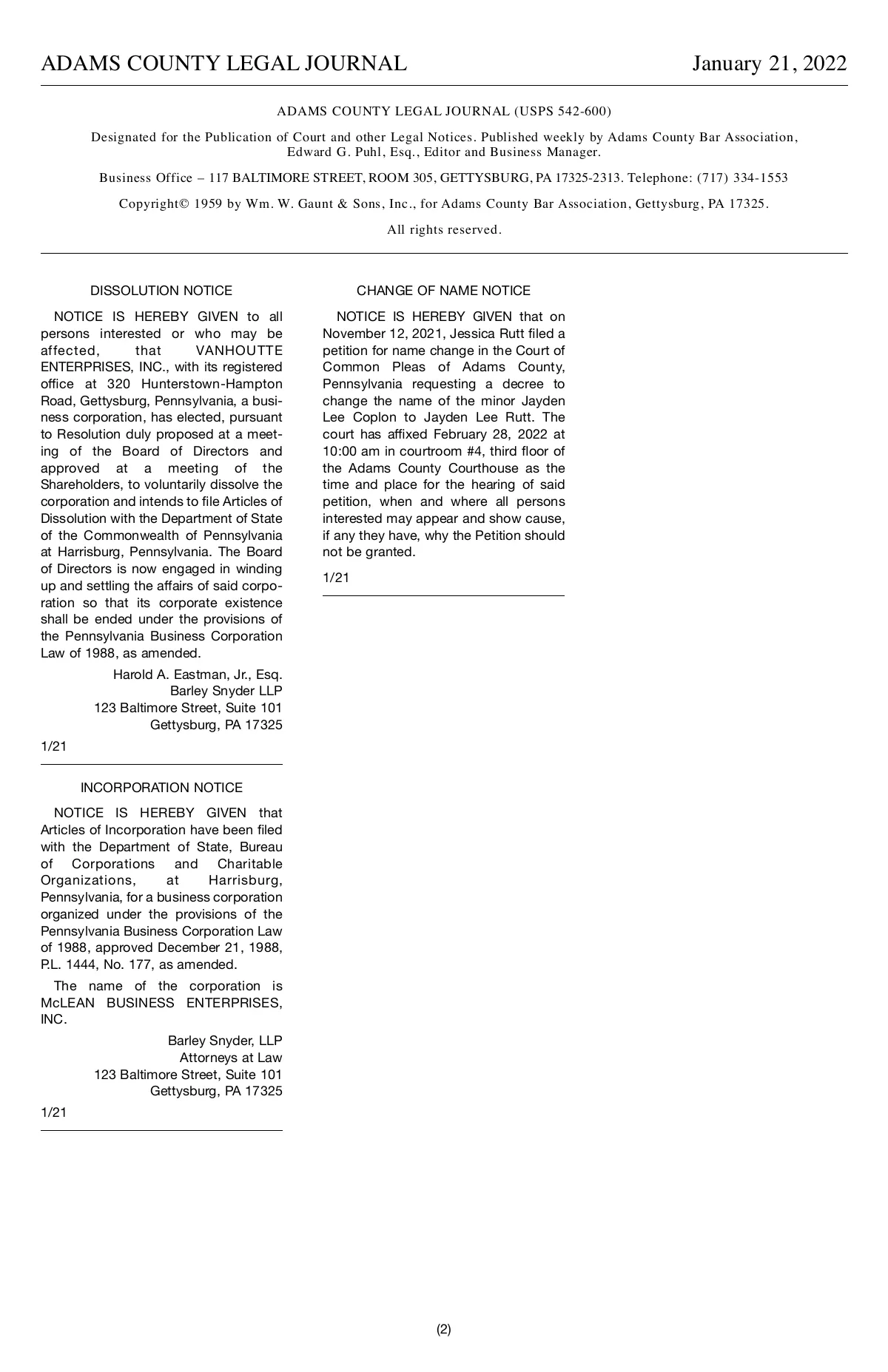 ADAMS COUNTY LEGAL JOURNAL January 21, 2022

ADAMS COUNTY LEGAL JOURNAL (USPS 542-600)

Designated for the Publication of Court and other Legal Notices. Published weekly by Adams County Bar Association, Edward G. Puhl, Esq., Editor and Business Manager.

Business Office – 117 BALTIMORE STREET, ROOM 305, GETTYSBURG, PA 17325-2313. Telephone: (717) 334-1553

Copyright© 1959 by Wm. W. Gaunt & Sons, Inc., for Adams County Bar Association, Gettysburg, PA 17325.

All rights reserved.

DISSOLUTION NOTICE

NOTICE IS HEREBY GIVEN to all persons interested or who may be affected, that VANHOUTTE ENTERPRISES, INC., with its registered office at 320 Hunterstown-Hampton Road, Gettysburg, Pennsylvania, a business corporation, has elected, pursuant to Resolution duly proposed at a meeting of the Board of Directors and approved at a meeting of the Shareholders, to voluntarily dissolve the corporation and intends to file Articles of Dissolution with the Department of State of the Commonwealth of Pennsylvania at Harrisburg, Pennsylvania. The Board of Directors is now engaged in winding up and settling the affairs of said corporation so that its corporate existence shall be ended under the provisions of the Pennsylvania Business Corporation Law of 1988, as amended.

Harold A. Eastman, Jr., Esq.
Barley Snyder LLP
123 Baltimore Street, Suite 101
Gettysburg, PA 17325

1/21

INCORPORATION NOTICE

NOTICE IS HEREBY GIVEN that Articles of Incorporation have been filed with the Department of State, Bureau of Corporations and Charitable Organizations, at Harrisburg, Pennsylvania, for a business corporation organized under the provisions of the Pennsylvania Business Corporation Law of 1988, approved December 21, 1988, P.L. 1444, No. 177, as amended.

The name of the corporation is McLEAN BUSINESS ENTERPRISES, INC.

Barley Snyder, LLP
Attorneys at Law
123 Baltimore Street, Suite 101
Gettysburg, PA 17325

1/21

CHANGE OF NAME NOTICE

NOTICE IS HEREBY GIVEN that on November 12, 2021, Jessica Rutt filed a petition for name change in the Court of Common Pleas of Adams County, Pennsylvania requesting a decree to change the name of the minor Jayden Lee Coplon to Jayden Lee Rutt. The court has affixed February 28, 2022 at 10:00 am in courtroom #4, third floor of the Adams County Courthouse as the time and place for the hearing of said petition, when and where all persons interested may appear and show cause, if any they have, why the Petition should not be granted.

1/21

(2)